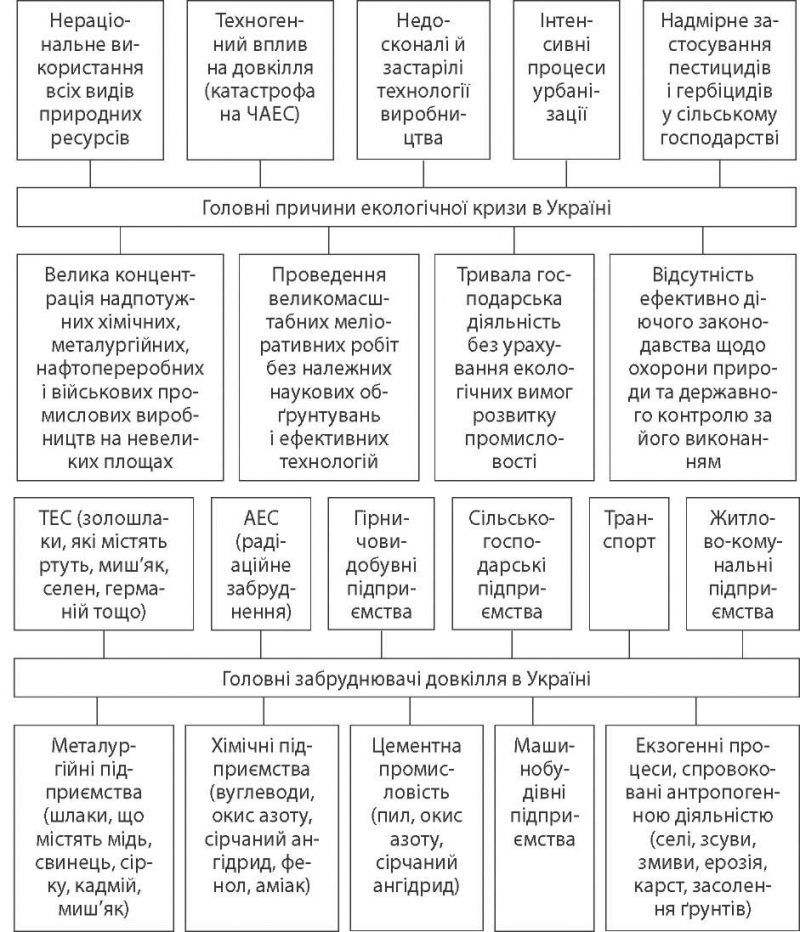 Нераціональне використання всіх видів природних ресурсів

Техногенний вплив на довкілля (катастрофа на ЧАЕС)

Недосконалі й застарілі технології виробництва

Інтенсивні процеси урбанізації

Надмірне застосування пестицидів і гербіцидів у сільському господарстві

Головні причини екологічної кризи в Україні

Велика концентрація надпотужних хімічних, металургійних, нафтопереробних і військових промислових виробництв на невеликих площах

Проведення великомасштабних меліоративних робіт без належних наукових обґрунтувань і ефективних технологій

Тривала господарська діяльність без урахування екологічних вимог розвитку промисловості

Відсутність ефективно діючого законодавства щодо охорони природи та державного контролю за його виконанням

ТЕС (золошлаки, які містять ртуть, миш'як, селен, германій тощо)

АЕС (радіаційне забруднення)

Гірничовидобувні підприємства

Сільськогосподарські підприємства

Транспорт

Житлово-комунальні підприємства

Головні забруднювачі довкілля в Україні

Металургійні підприємства (шлаки, що містять мідь, свинець, сірку, кадмій, миш'як)

Хімічні підприємства (вуглеводи, окис азоту, сірчаний ангідрид, фенол, аміак)

Цементна промисловість (пил, окис азоту, сірчаний ангідрид)

Машинобудівні підприємства

Екзогенні процеси, спровоковані антропогенною діяльністю (селі, зсуви, змиви, ерозія, карст, засолення ґрунтів)